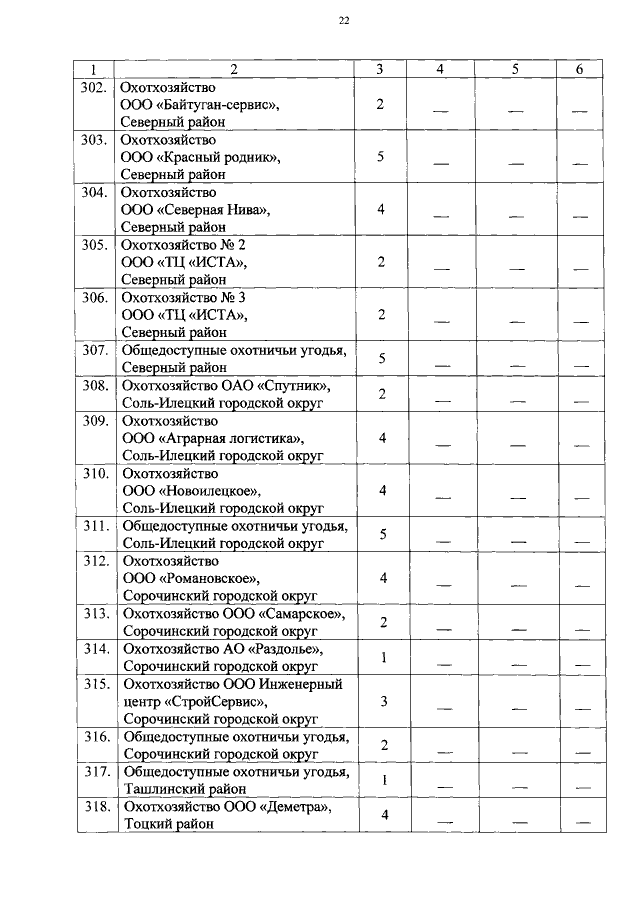 22

| 1 | 2 | 3 | 4 | 5 | 6 |
|---|---|---|---|---|---|
| 302. | Охотхозяйство ООО «Байтуган-сервис», Северный район | 2 | — | — | — |
| 303. | Охотхозяйство ООО «Красный родник», Северный район | 5 | — | — | — |
| 304. | Охотхозяйство ООО «Северная Нива», Северный район | 4 | — | — | — |
| 305. | Охотхозяйство № 2 ООО «ТЦ «ИСТА», Северный район | 2 | — | — | — |
| 306. | Охотхозяйство № 3 ООО «ТЦ «ИСТА», Северный район | 2 | — | — | — |
| 307. | Общедоступные охотничьи угодья, Северный район | 5 | — | — | — |
| 308. | Охотхозяйство ОАО «Спутник», Соль-Илецкий городской округ | 2 | — | — | — |
| 309. | Охотхозяйство ООО «Аграрная логистика», Соль-Илецкий городской округ | 4 | — | — | — |
| 310. | Охотхозяйство ООО «Новоилецкое», Соль-Илецкий городской округ | 4 | — | — | — |
| 311. | Общедоступные охотничьи угодья, Соль-Илецкий городской округ | 5 | — | — | — |
| 312. | Охотхозяйство ООО «Романовское», Сорочинский городской округ | 4 | — | — | — |
| 313. | Охотхозяйство ООО «Самарское», Сорочинский городской округ | 2 | — | — | — |
| 314. | Охотхозяйство АО «Раздолье», Сорочинский городской округ | 1 | — | — | — |
| 315. | Охотхозяйство ООО Инженерный центр «СтройСервис», Сорочинский городской округ | 3 | — | — | — |
| 316. | Общедоступные охотничьи угодья, Сорочинский городской округ | 2 | — | — | — |
| 317. | Общедоступные охотничьи угодья, Ташлинский район | 1 | — | — | — |
| 318. | Охотхозяйство ООО «Деметра», Тоцкий район | 4 | — | — | — |